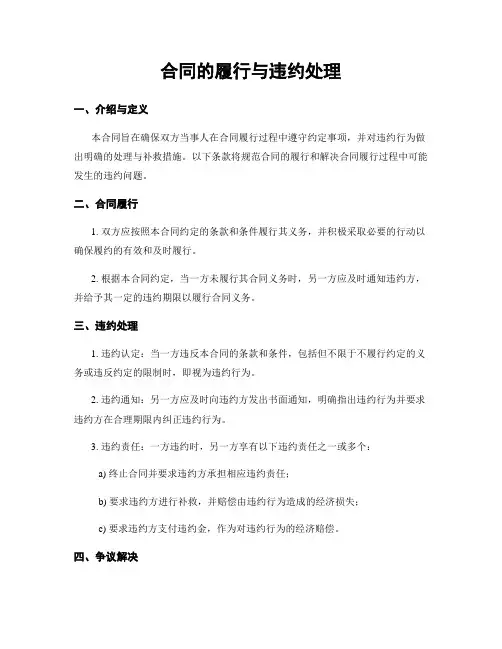 合同的履行与违约处理

一、介绍与定义

本合同旨在确保双方当事人在合同履行过程中遵守约定事项，并对违约行为做出明确的处理与补救措施。以下条款将规范合同的履行和解决合同履行过程中可能发生的违约问题。

二、合同履行

1. 双方应按照本合同约定的条款和条件履行其义务，并积极采取必要的行动以确保履约的有效和及时履行。

2. 根据本合同约定，当一方未履行其合同义务时，另一方应及时通知违约方，并给予其一定的违约期限以履行合同义务。

三、违约处理

1. 违约认定：当一方违反本合同的条款和条件，包括但不限于不履行约定的义务或违反约定的限制时，即视为违约行为。

2. 违约通知：另一方应及时向违约方发出书面通知，明确指出违约行为并要求违约方在合理期限内纠正违约行为。

3. 违约责任：一方违约时，另一方享有以下违约责任之一或多个：

a) 终止合同并要求违约方承担相应违约责任；

b) 要求违约方进行补救，并赔偿由违约行为造成的经济损失；

c) 要求违约方支付违约金，作为对违约行为的经济赔偿。

四、争议解决